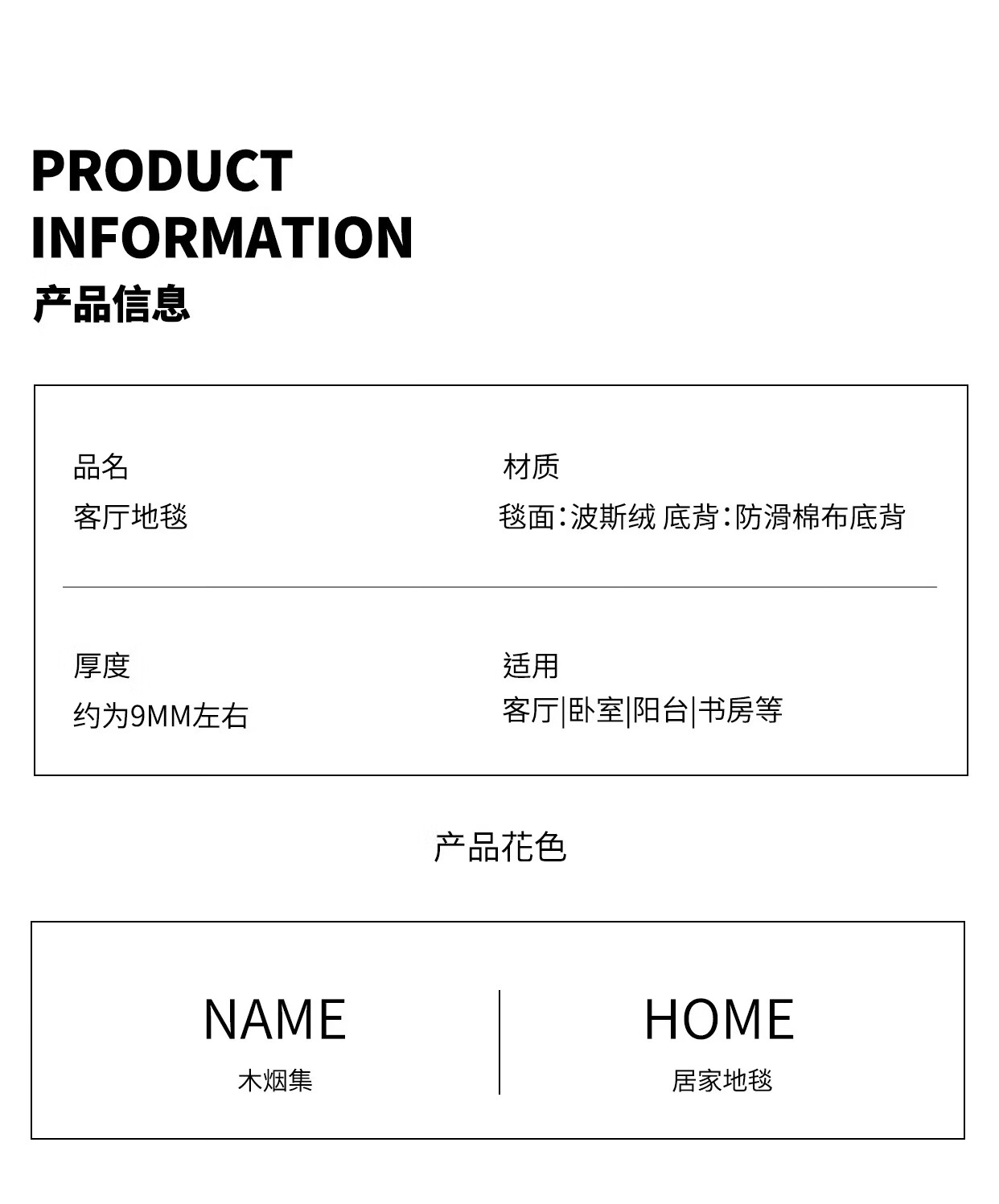 PRODUCT
INFORMATION
产品信息

品名
客厅地毯

材质
毯面:波斯绒 底背:防滑棉布底背

厚度
约为9MM左右

适用
客厅|卧室|阳台|书房等

产品花色

NAME
木烟集

HOME
居家地毯